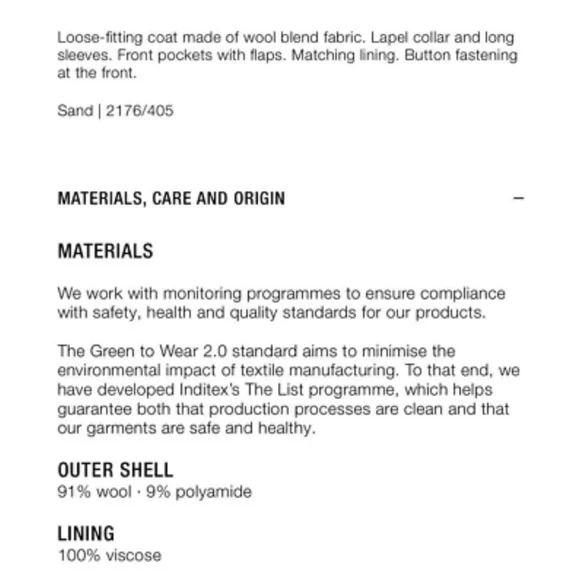 Loose-fitting coat made of wool blend fabric. Lapel collar and long sleeves. Front pockets with flaps. Matching lining. Button fastening at the front.

Sand | 2176/405

MATERIALS, CARE AND ORIGIN

–

MATERIALS

We work with monitoring programmes to ensure compliance with safety, health and quality standards for our products.

The Green to Wear 2.0 standard aims to minimise the environmental impact of textile manufacturing. To that end, we have developed Inditex's The List programme, which helps guarantee both that production processes are clean and that our garments are safe and healthy.

OUTER SHELL
91% wool · 9% polyamide

LINING
100% viscose